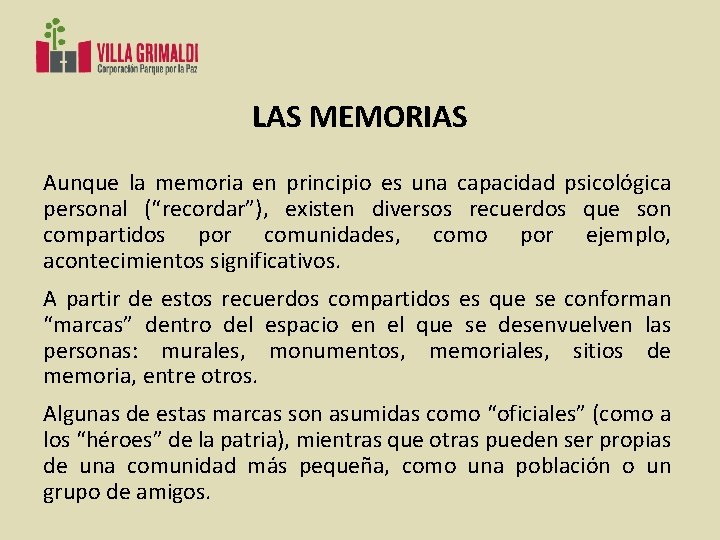 VILLA GRIMALDI
Corporación Parque por la Paz

LAS MEMORIAS

Aunque la memoria en principio es una capacidad psicológica personal (“recordar”), existen diversos recuerdos que son compartidos por comunidades, como por ejemplo, acontecimientos significativos.

A partir de estos recuerdos compartidos es que se conforman “marcas” dentro del espacio en el que se desenvuelven las personas: murales, monumentos, memoriales, sitios de memoria, entre otros.

Algunas de estas marcas son asumidas como “oficiales” (como a los “héroes” de la patria), mientras que otras pueden ser propias de una comunidad más pequeña, como una población o un grupo de amigos.